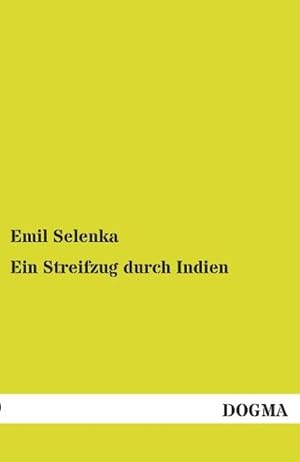 Emil Selenka

Ein Streifzug durch Indien

DOGMA